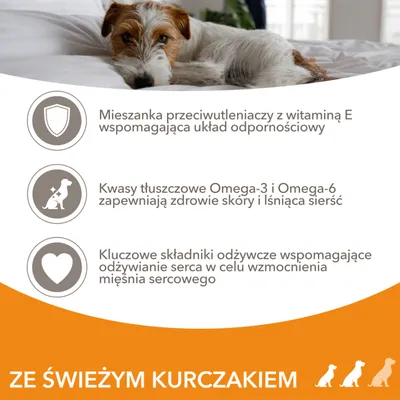 Mieszanka przeciwutleniaczy z witaminą E wspomagająca układ odpornościowy

Kwasy tłuszczowe Omega-3 i Omega-6 zapewniają zdrowie skóry i lśniąca sierść

Kluczowe składniki odżywcze wspomagające odżywianie serca w celu wzmocnienia mięśnia sercowego

ZE ŚWIEŻYM KURCZAKIEM